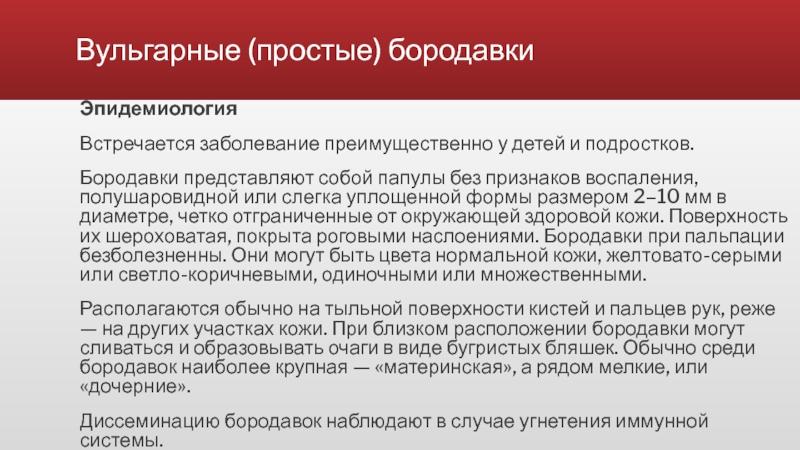 Вульгарные (простые) бородавки

Эпидемиология

Встречается заболевание преимущественно у детей и подростков.

Бородавки представляют собой папулы без признаков воспаления, полушаровидной или слегка уплощенной формы размером 2–10 мм в диаметре, четко отграниченные от окружающей здоровой кожи. Поверхность их шероховатая, покрыта роговыми наслоениями. Бородавки при пальпации безболезненны. Они могут быть цвета нормальной кожи, желтовато-серыми или светло-коричневыми, одиночными или множественными.

Располагаются обычно на тыльной поверхности кистей и пальцев рук, реже — на других участках кожи. При близком расположении бородавки могут сливаться и образовывать очаги в виде бугристых бляшек. Обычно среди бородавок наиболее крупная — «материнская», а рядом мелкие, или «дочерние».

Диссеминацию бородавок наблюдают в случае угнетения иммунной системы.